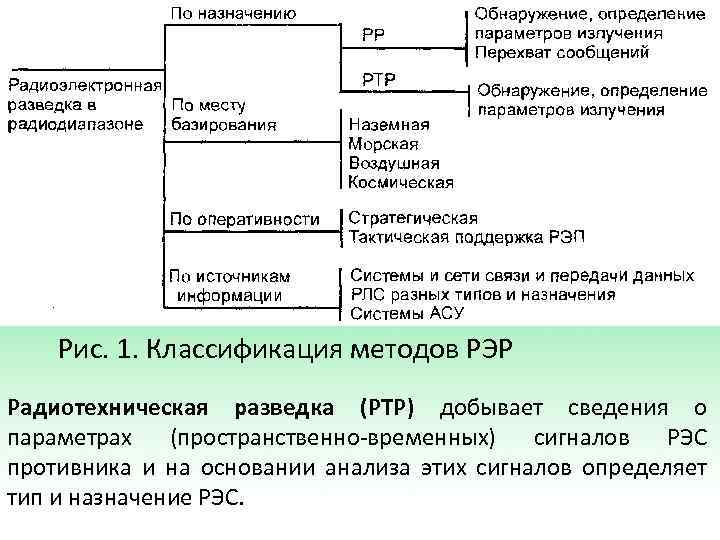 Радиоэлектронная разведка в радиодиапазоне

По назначению

РР

Обнаружение, определение параметров излучения
Перехват сообщений

РТР

Обнаружение, определение параметров излучения

По месту базирования

Наземная
Морская
Воздушная
Космическая

По оперативности

Стратегическая
Тактическая поддержка РЭП

По источникам информации

Системы и сети связи и передачи данных
РЛС разных типов и назначения
Системы АСУ

Рис. 1. Классификация методов РЭР

Радиотехническая разведка (РТР) добывает сведения о параметрах (пространственно-временных) сигналов РЭС противника и на основании анализа этих сигналов определяет тип и назначение РЭС.